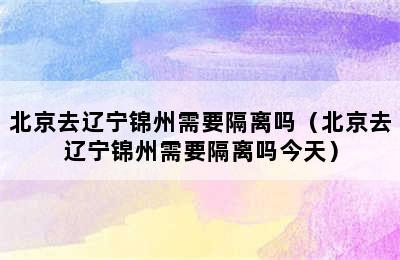 北京去辽宁锦州需要隔离吗（北京去辽宁锦州需要隔离吗今天）